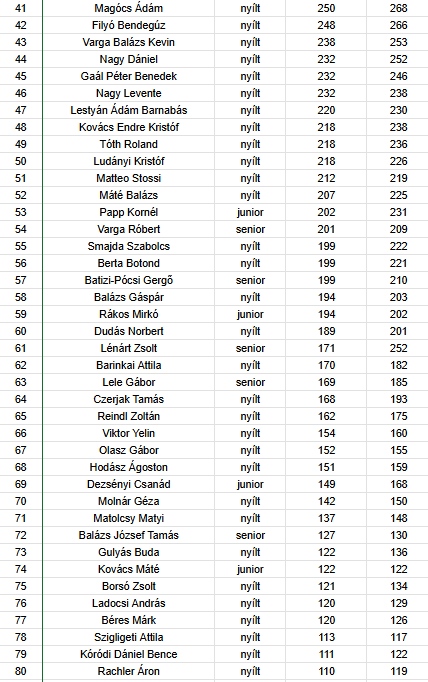 | 41 | Magócs Ádám | nyílt | 250 | 268 |
|---|---|---|---|---|
| 42 | Filyó Bendegúz | nyílt | 248 | 266 |
| 43 | Varga Balázs Kevin | nyílt | 238 | 253 |
| 44 | Nagy Dániel | nyílt | 232 | 252 |
| 45 | Gaál Péter Benedek | nyílt | 232 | 246 |
| 46 | Nagy Levente | nyílt | 232 | 238 |
| 47 | Lestyán Ádám Barnabás | nyílt | 220 | 230 |
| 48 | Kovács Endre Kristóf | nyílt | 218 | 238 |
| 49 | Tóth Roland | nyílt | 218 | 236 |
| 50 | Ludányi Kristóf | nyílt | 218 | 226 |
| 51 | Matteo Stossi | nyílt | 212 | 219 |
| 52 | Máté Balázs | nyílt | 207 | 225 |
| 53 | Papp Kornél | junior | 202 | 231 |
| 54 | Varga Róbert | senior | 201 | 209 |
| 55 | Smajda Szabolcs | nyílt | 199 | 222 |
| 56 | Berta Botond | nyílt | 199 | 221 |
| 57 | Batizi-Pócsi Gergő | senior | 199 | 210 |
| 58 | Balázs Gáspár | nyílt | 194 | 203 |
| 59 | Rákos Mirkó | junior | 194 | 202 |
| 60 | Dudás Norbert | nyílt | 189 | 201 |
| 61 | Lénárt Zsolt | senior | 171 | 252 |
| 62 | Barinkai Attila | nyílt | 170 | 182 |
| 63 | Lele Gábor | senior | 169 | 185 |
| 64 | Czerjak Tamás | nyílt | 168 | 193 |
| 65 | Reindl Zoltán | nyílt | 162 | 175 |
| 66 | Viktor Yelin | nyílt | 154 | 160 |
| 67 | Olasz Gábor | nyílt | 152 | 155 |
| 68 | Hodász Ágoston | nyílt | 151 | 159 |
| 69 | Dezsényi Csanád | junior | 149 | 168 |
| 70 | Molnár Géza | nyílt | 142 | 150 |
| 71 | Matolcsy Matyi | nyílt | 137 | 148 |
| 72 | Balázs József Tamás | senior | 127 | 130 |
| 73 | Gulyás Buda | nyílt | 122 | 136 |
| 74 | Kovács Máté | junior | 122 | 122 |
| 75 | Borsó Zsolt | nyílt | 121 | 134 |
| 76 | Ladocsi András | nyílt | 120 | 129 |
| 77 | Béres Márk | nyílt | 120 | 126 |
| 78 | Szigligeti Attila | nyílt | 113 | 117 |
| 79 | Kóródi Dániel Bence | nyílt | 111 | 122 |
| 80 | Rachler Áron | nyílt | 110 | 119 |